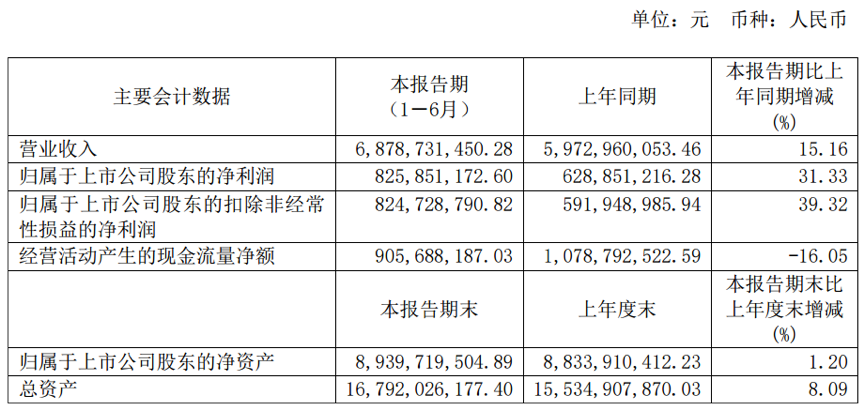 单位：元　币种：人民币

| 主要会计数据 | 本报告期（1－6月） | 上年同期 | 本报告期比上年同期增减(%) |
|---|---|---|---|
| 营业收入 | 6,878,731,450.28 | 5,972,960,053.46 | 15.16 |
| 归属于上市公司股东的净利润 | 825,851,172.60 | 628,851,216.28 | 31.33 |
| 归属于上市公司股东的扣除非经常性损益的净利润 | 824,728,790.82 | 591,948,985.94 | 39.32 |
| 经营活动产生的现金流量净额 | 905,688,187.03 | 1,078,792,522.59 | -16.05 |
|  | 本报告期末 | 上年度末 | 本报告期末比上年度末增减(%) |
| 归属于上市公司股东的净资产 | 8,939,719,504.89 | 8,833,910,412.23 | 1.20 |
| 总资产 | 16,792,026,177.40 | 15,534,907,870.03 | 8.09 |